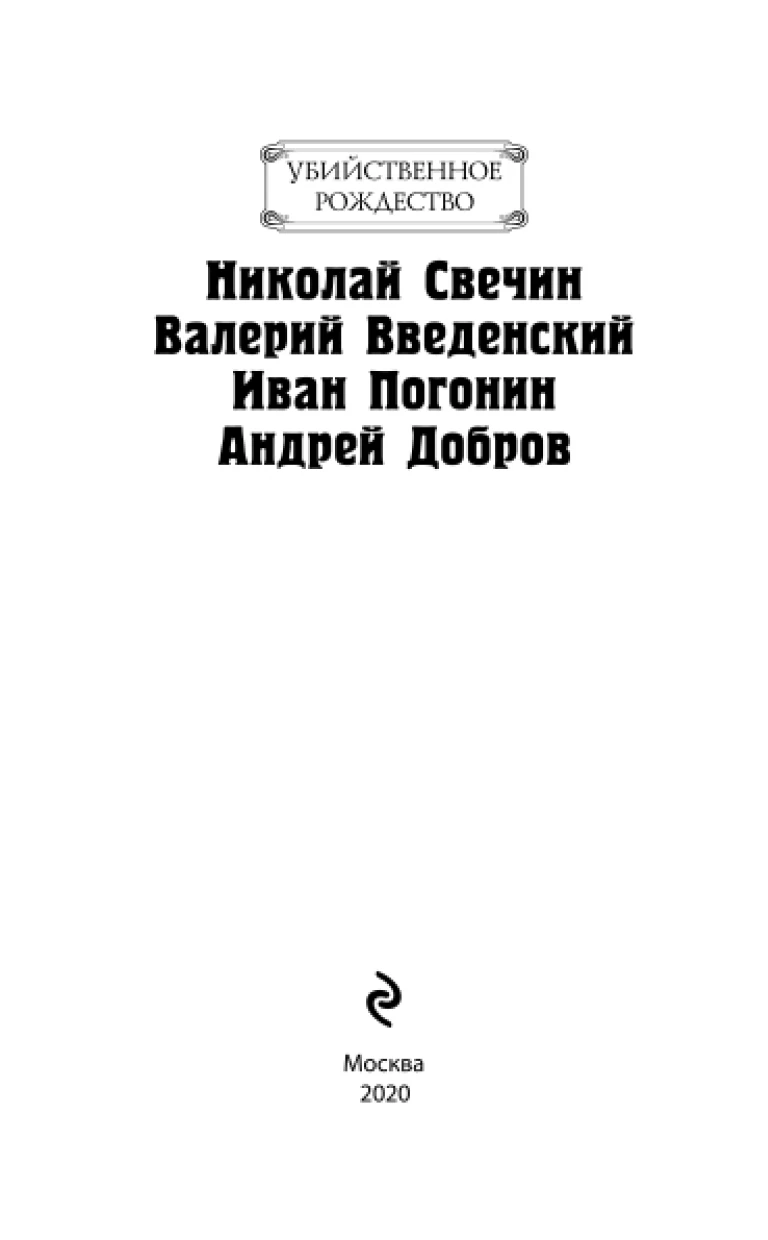 УБИЙСТВЕННОЕ РОЖДЕСТВО

Николай Свечин
Валерий Введенский
Иван Погонин
Андрей Добров

Москва
2020